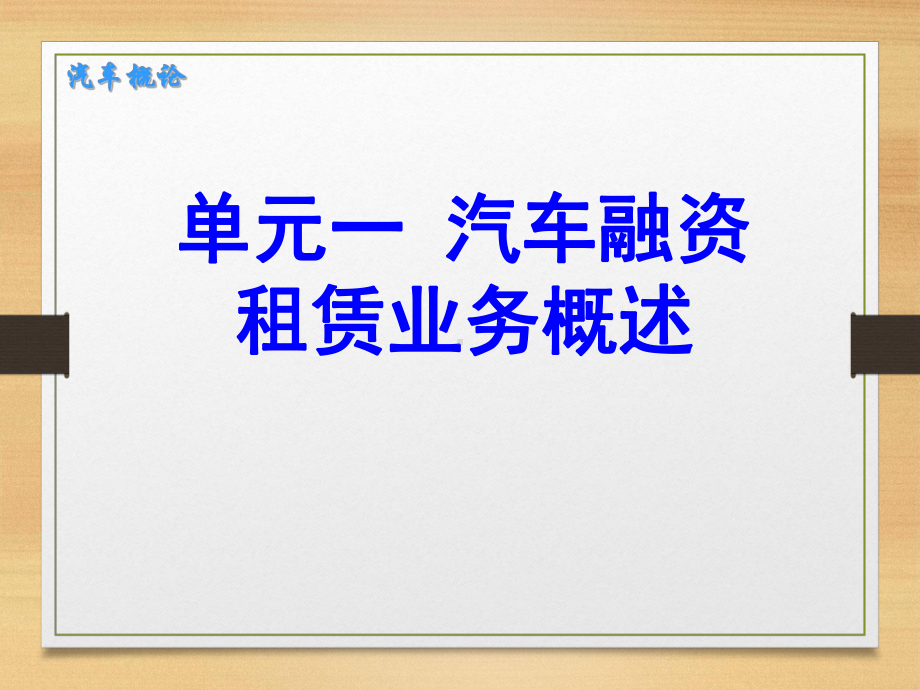 汽车概论

单元一 汽车融资租赁业务概述